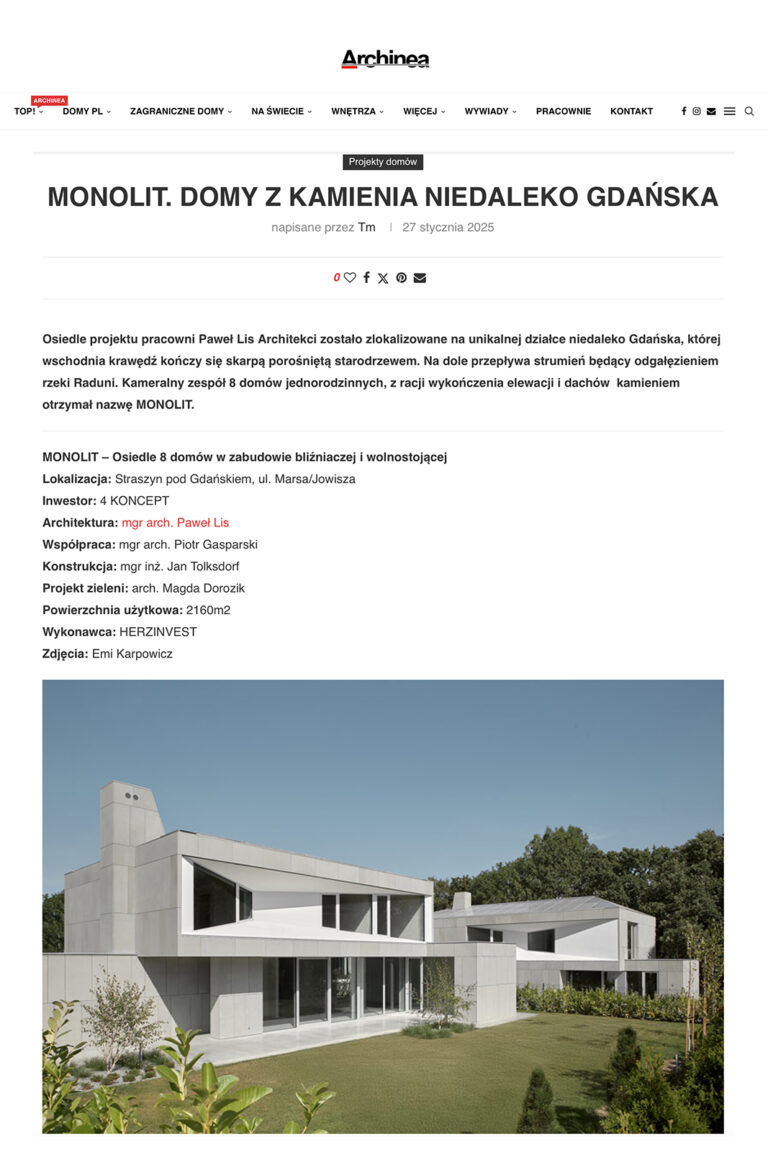 Archinea

ARCHINEA
TOP! DOMY PL ZAGRANICZNE DOMY NA ŚWIECIE WNĘTRZA WIĘCEJ WYWIADY PRACOWNIE KONTAKT

Projekty domów

MONOLIT. DOMY Z KAMIENIA NIEDALEKO GDAŃSKA

napisane przez Tm | 27 stycznia 2025

0

Osiedle projektu pracowni Paweł Lis Architekci zostało zlokalizowane na unikalnej działce niedaleko Gdańska, której wschodnia krawędź kończy się skarpą porośniętą starodrzewem. Na dole przepływa strumień będący odgałęzieniem rzeki Raduni. Kameralny zespół 8 domów jednorodzinnych, z racji wykończenia elewacji i dachów kamieniem otrzymał nazwę MONOLIT.

MONOLIT – Osiedle 8 domów w zabudowie bliźniaczej i wolnostojącej
Lokalizacja: Straszyn pod Gdańskiem, ul. Marsa/Jowisza
Inwestor: 4 KONCEPT
Architektura: mgr arch. Paweł Lis
Współpraca: mgr arch. Piotr Gasparski
Konstrukcja: mgr inż. Jan Tolksdorf
Projekt zieleni: arch. Magda Dorozik
Powierzchnia użytkowa: 2160m2
Wykonawca: HERZINVEST
Zdjęcia: Emi Karpowicz